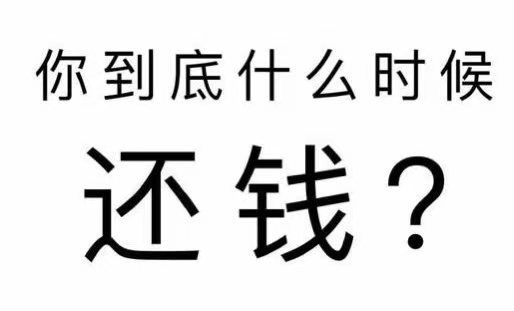 你到底什么时候

还钱？